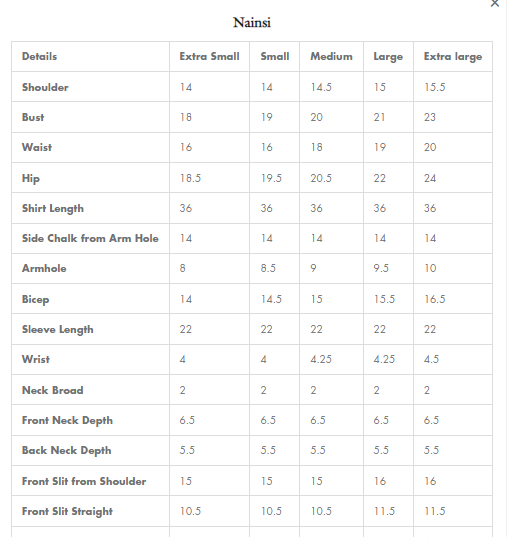 ×

Nainsi

| Details | Extra Small | Small | Medium | Large | Extra large |
|---|---|---|---|---|---|
| Shoulder | 14 | 14 | 14.5 | 15 | 15.5 |
| Bust | 18 | 19 | 20 | 21 | 23 |
| Waist | 16 | 16 | 18 | 19 | 20 |
| Hip | 18.5 | 19.5 | 20.5 | 22 | 24 |
| Shirt Length | 36 | 36 | 36 | 36 | 36 |
| Side Chalk from Arm Hole | 14 | 14 | 14 | 14 | 14 |
| Armhole | 8 | 8.5 | 9 | 9.5 | 10 |
| Bicep | 14 | 14.5 | 15 | 15.5 | 16.5 |
| Sleeve Length | 22 | 22 | 22 | 22 | 22 |
| Wrist | 4 | 4 | 4.25 | 4.25 | 4.5 |
| Neck Broad | 2 | 2 | 2 | 2 | 2 |
| Front Neck Depth | 6.5 | 6.5 | 6.5 | 6.5 | 6.5 |
| Back Neck Depth | 5.5 | 5.5 | 5.5 | 5.5 | 5.5 |
| Front Slit from Shoulder | 15 | 15 | 15 | 16 | 16 |
| Front Slit Straight | 10.5 | 10.5 | 10.5 | 11.5 | 11.5 |